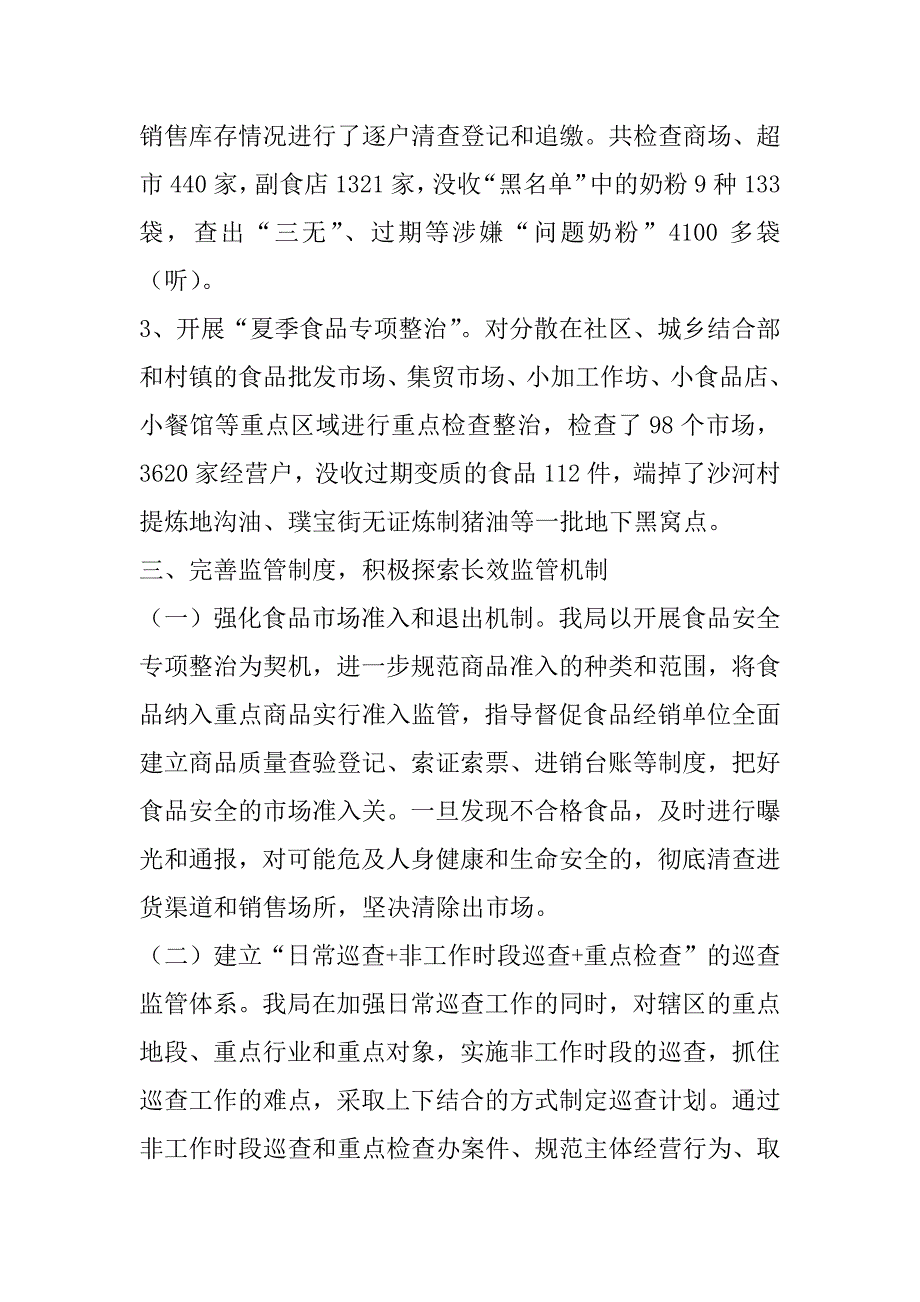 销售库存情况进行了逐户清查登记和追缴。共检查商场、超市 440 家，副食店 1321 家，没收“黑名单”中的奶粉 9 种 133 袋，查出“三无”、过期等涉嫌“问题奶粉”4100 多袋（听）。

3、开展“夏季食品专项整治”。对分散在社区、城乡结合部和村镇的食品批发市场、集贸市场、小加工作坊、小食品店、小餐馆等重点区域进行重点检查整治，检查了 98 个市场，3620 家经营户，没收过期变质的食品 112 件，端掉了沙河村提炼地沟油、璞宝街无证炼制猪油等一批地下黑窝点。

三、完善监管制度，积极探索长效监管机制

（一）强化食品市场准入和退出机制。我局以开展食品安全专项整治为契机，进一步规范商品准入的种类和范围，将食品纳入重点商品实行准入监管，指导督促食品经销单位全面建立商品质量查验登记、索证索票、进销台账等制度，把好食品安全的市场准入关。一旦发现不合格食品，及时进行曝光和通报，对可能危及人身健康和生命安全的，彻底清查进货渠道和销售场所，坚决清除出市场。

（二）建立“日常巡查+非工作时段巡查+重点检查”的巡查监管体系。我局在加强日常巡查工作的同时，对辖区的重点地段、重点行业和重点对象，实施非工作时段的巡查，抓住巡查工作的难点，采取上下结合的方式制定巡查计划。通过非工作时段巡查和重点检查办案件、规范主体经营行为、取